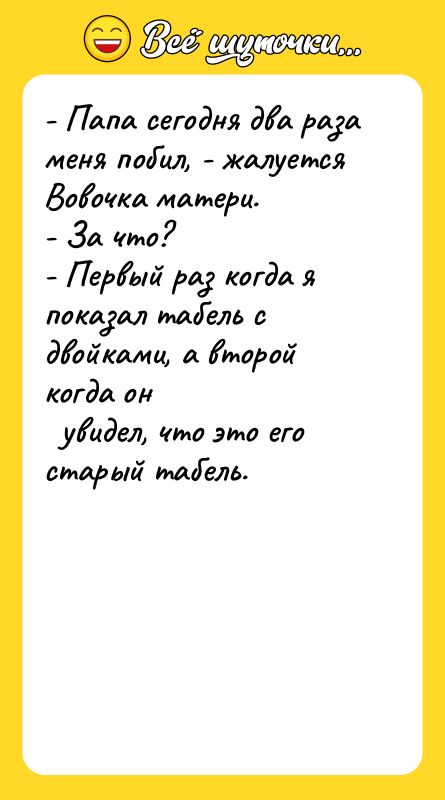 Всё шуточки...

- Папа сегодня два раза меня побил, - жалуется Вовочка матери.
- За что?
- Первый раз когда я показал табель с двойками, а второй когда он
увидел, что это его старый табель.